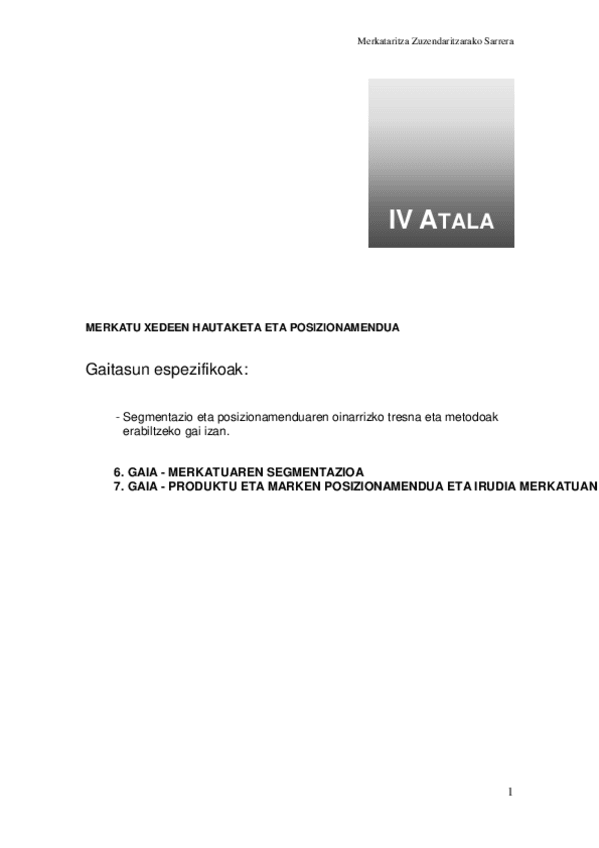 Merkataritza Zuzendaritzarako Sarrera

IV ATALA

MERKATU XEDEEN HAUTAKETA ETA POSIZIONAMENDUA

Gaitasun espezifikoak:

- Segmentazio eta posizionamenduaren oinarrizko tresna eta metodoak erabiltzeko gai izan.

6. GAIA - MERKATUAREN SEGMENTAZIOA
7. GAIA - PRODUKTU ETA MARKEN POSIZIONAMENDUA ETA IRUDIA MERKATUAN

1